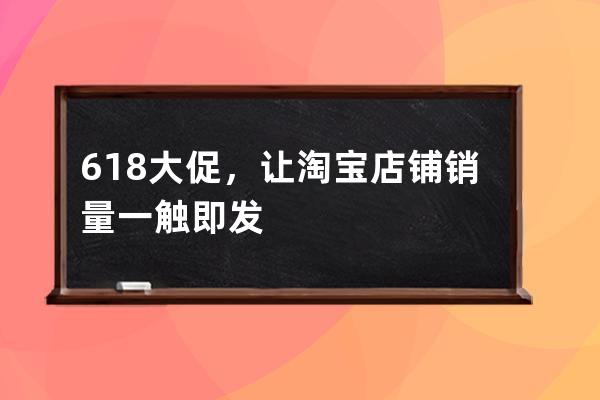 618大促，让淘宝店铺销量一触即发